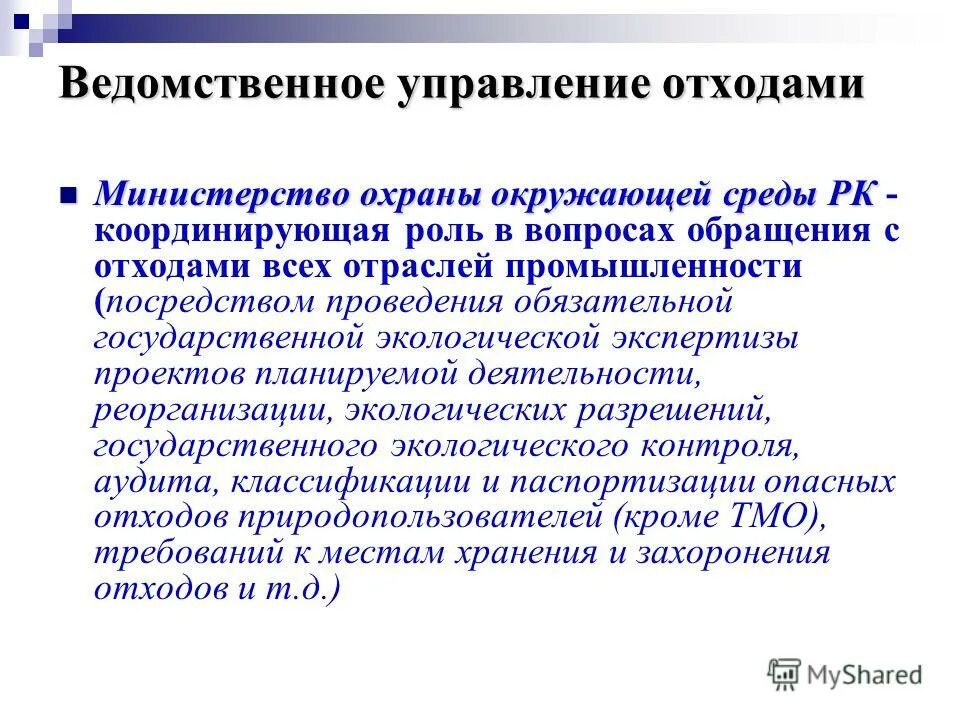 Ведомственное управление отходами

Министерство охраны окружающей среды РК - координирующая роль в вопросах обращения с отходами всех отраслей промышленности (посредством проведения обязательной государственной экологической экспертизы проектов планируемой деятельности, реорганизации, экологических разрешений, государственного экологического контроля, аудита, классификации и паспортизации опасных отходов природопользователей (кроме ТМО), требований к местам хранения и захоронения отходов и т.д.)

MyShared